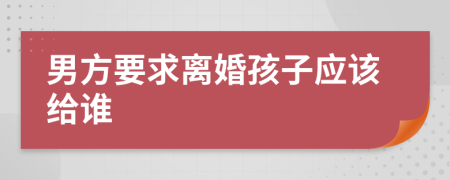 男方要求离婚孩子应该给谁